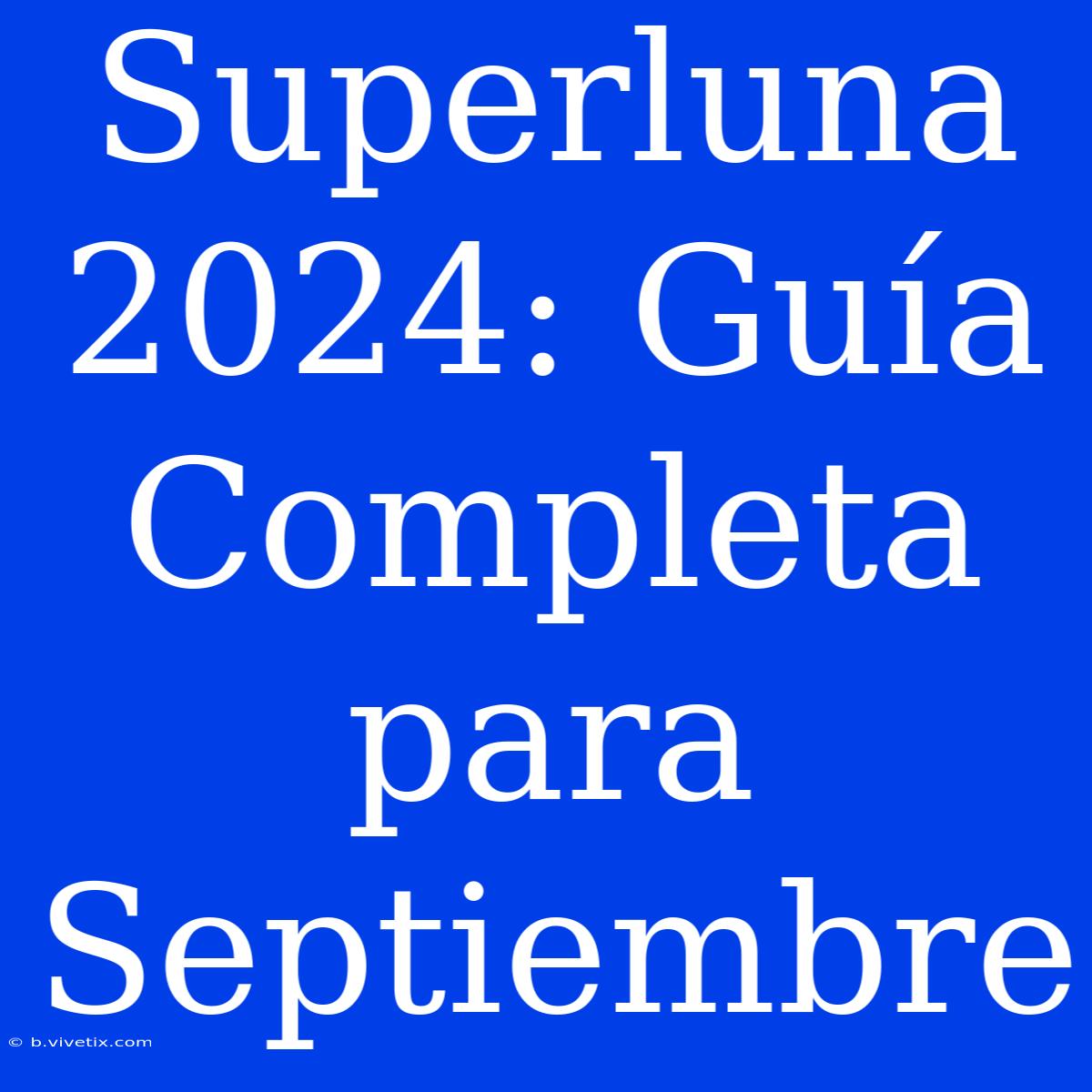 Superluna 2024: Guía Completa para Septiembre

© b.vivetix.com